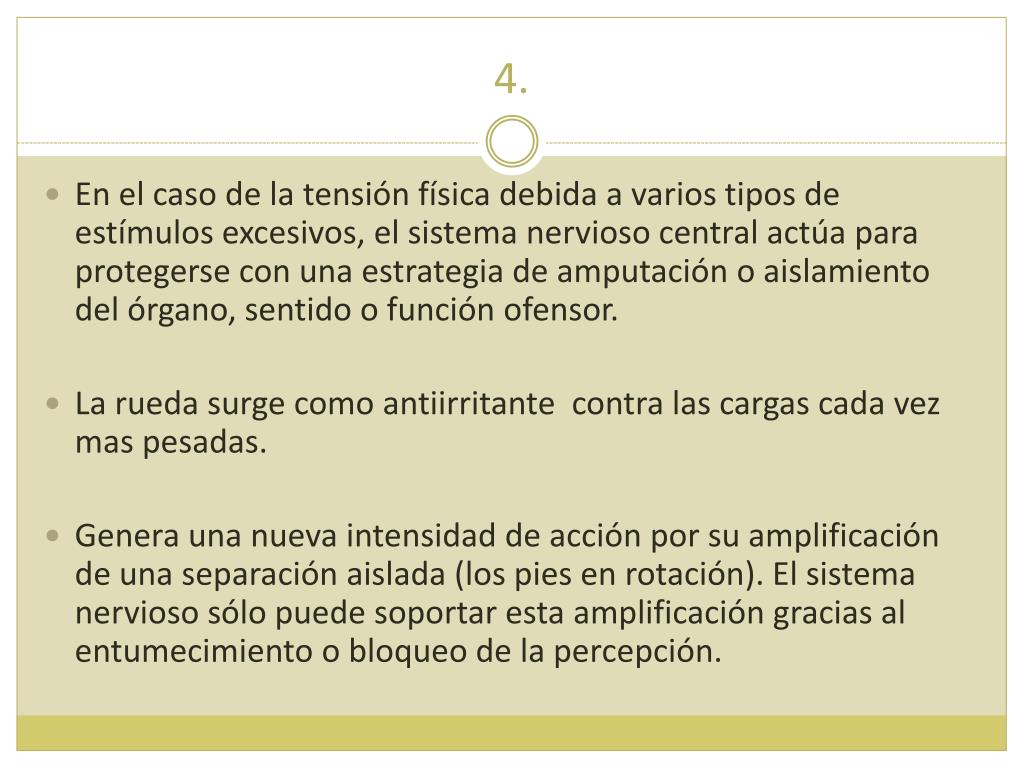 4.

• En el caso de la tensión física debida a varios tipos de estímulos excesivos, el sistema nervioso central actúa para protegerse con una estrategia de amputación o aislamiento del órgano, sentido o función ofensor.

• La rueda surge como antiirritante  contra las cargas cada vez mas pesadas.

• Genera una nueva intensidad de acción por su amplificación de una separación aislada (los pies en rotación). El sistema nervioso sólo puede soportar esta amplificación gracias al entumecimiento o bloqueo de la percepción.